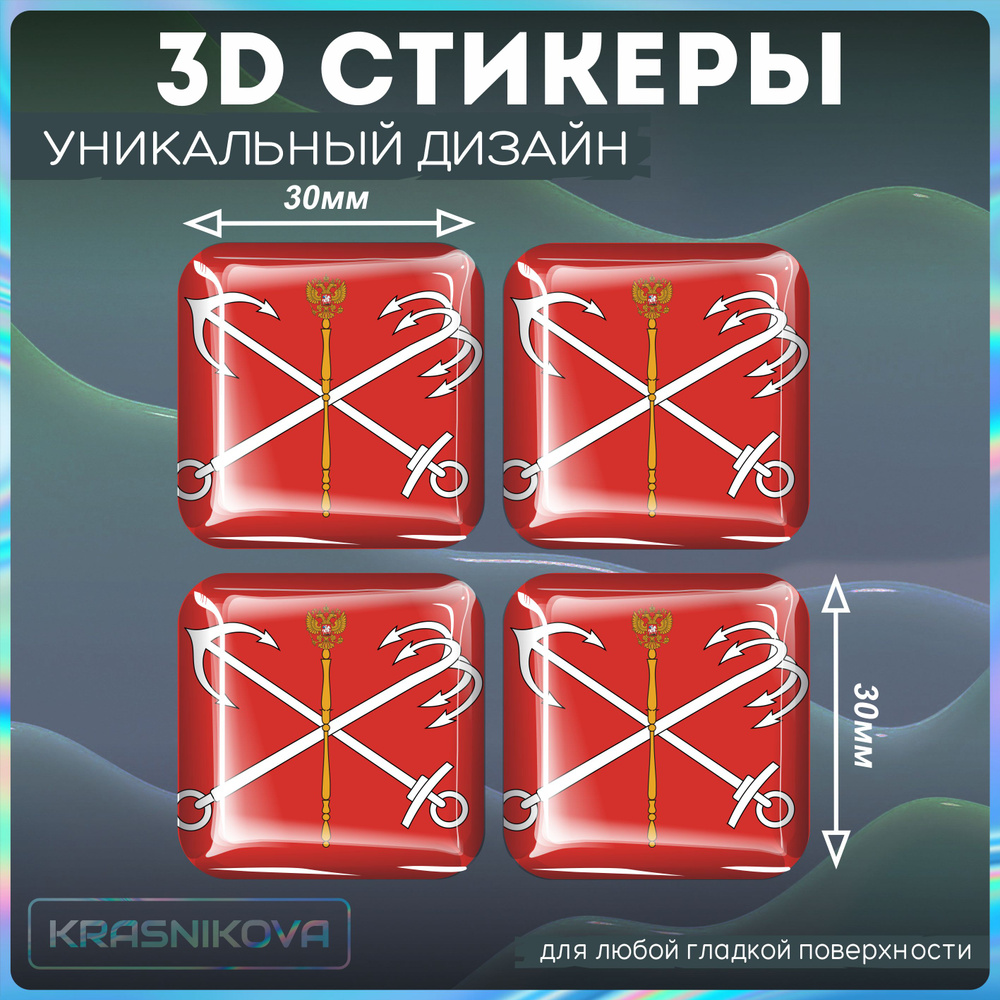 3D СТИКЕРЫ
УНИКАЛЬНЫЙ ДИЗАЙН

30мм

30мм

KRASNIKOVA

для любой гладкой поверхности